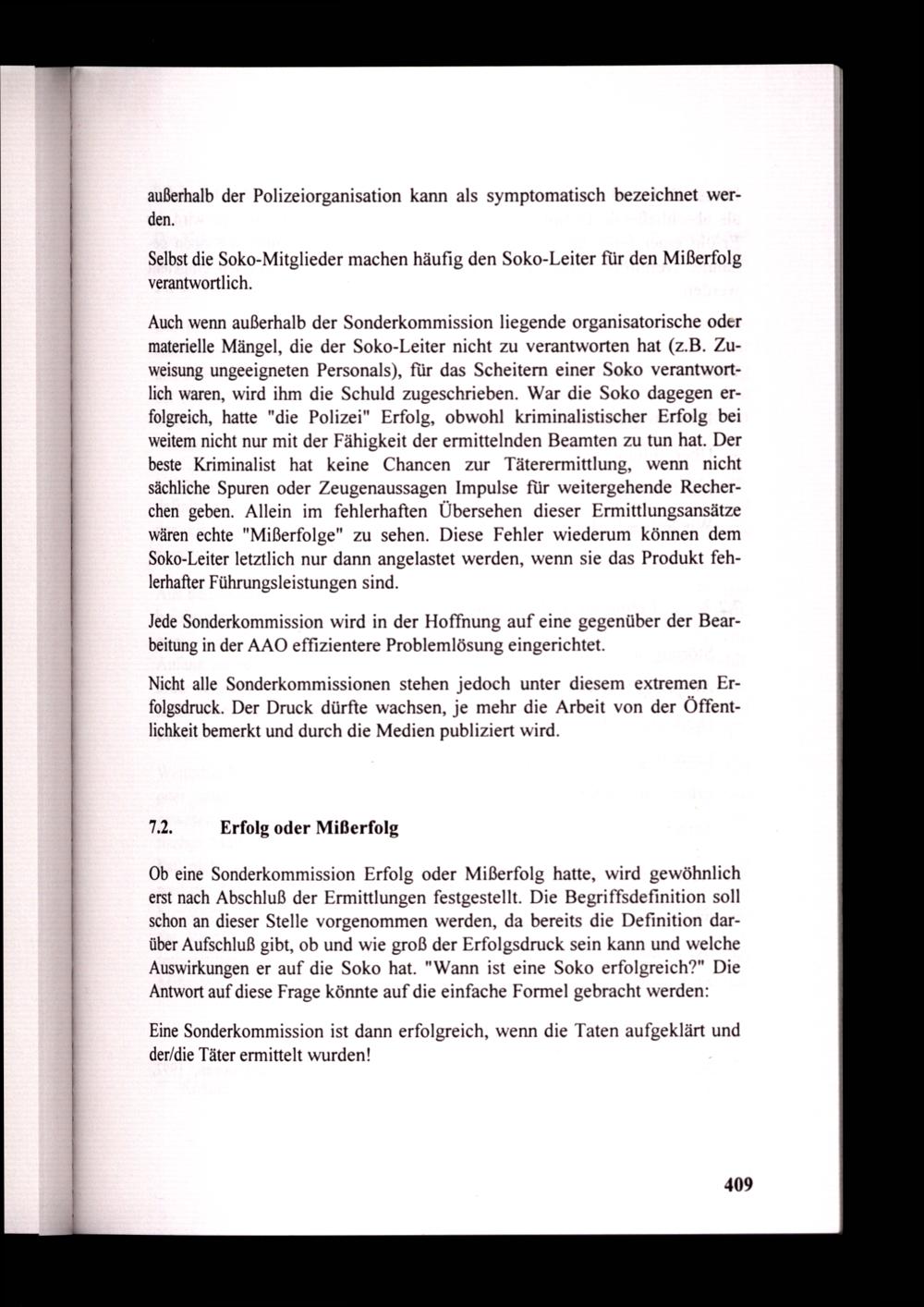 außerhalb der Polizeiorganisation kann als symptomatisch bezeichnet werden.

Selbst die Soko-Mitglieder machen häufig den Soko-Leiter für den Mißerfolg verantwortlich.

Auch wenn außerhalb der Sonderkommission liegende organisatorische oder materielle Mängel, die der Soko-Leiter nicht zu verantworten hat (z.B. Zuweisung ungeeigneten Personals), für das Scheitern einer Soko verantwortlich waren, wird ihm die Schuld zugeschrieben. War die Soko dagegen erfolgreich, hatte "die Polizei" Erfolg, obwohl kriminalistischer Erfolg bei weitem nicht nur mit der Fähigkeit der ermittelnden Beamten zu tun hat. Der beste Kriminalist hat keine Chancen zur Täterermittlung, wenn nicht sächliche Spuren oder Zeugenaussagen Impulse für weitergehende Recherchen geben. Allein im fehlerhaften Übersehen dieser Ermittlungsansätze wären echte "Mißerfolge" zu sehen. Diese Fehler wiederum können dem Soko-Leiter letztlich nur dann angelastet werden, wenn sie das Produkt fehlerhafter Führungsleistungen sind.

Jede Sonderkommission wird in der Hoffnung auf eine gegenüber der Bearbeitung in der AAO effizientere Problemlösung eingerichtet.

Nicht alle Sonderkommissionen stehen jedoch unter diesem extremen Erfolgsdruck. Der Druck dürfte wachsen, je mehr die Arbeit von der Öffentlichkeit bemerkt und durch die Medien publiziert wird.

7.2. Erfolg oder Mißerfolg

Ob eine Sonderkommission Erfolg oder Mißerfolg hatte, wird gewöhnlich erst nach Abschluß der Ermittlungen festgestellt. Die Begriffsdefinition soll schon an dieser Stelle vorgenommen werden, da bereits die Definition darüber Aufschluß gibt, ob und wie groß der Erfolgsdruck sein kann und welche Auswirkungen er auf die Soko hat. "Wann ist eine Soko erfolgreich?" Die Antwort auf diese Frage könnte auf die einfache Formel gebracht werden:

Eine Sonderkommission ist dann erfolgreich, wenn die Taten aufgeklärt und der/die Täter ermittelt wurden!

409